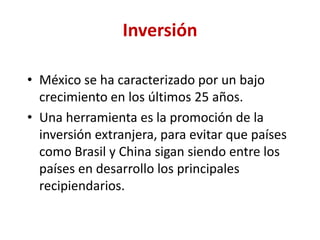 Inversión

• México se ha caracterizado por un bajo crecimiento en los últimos 25 años.
• Una herramienta es la promoción de la inversión extranjera, para evitar que países como Brasil y China sigan siendo entre los países en desarrollo los principales recipiendarios.